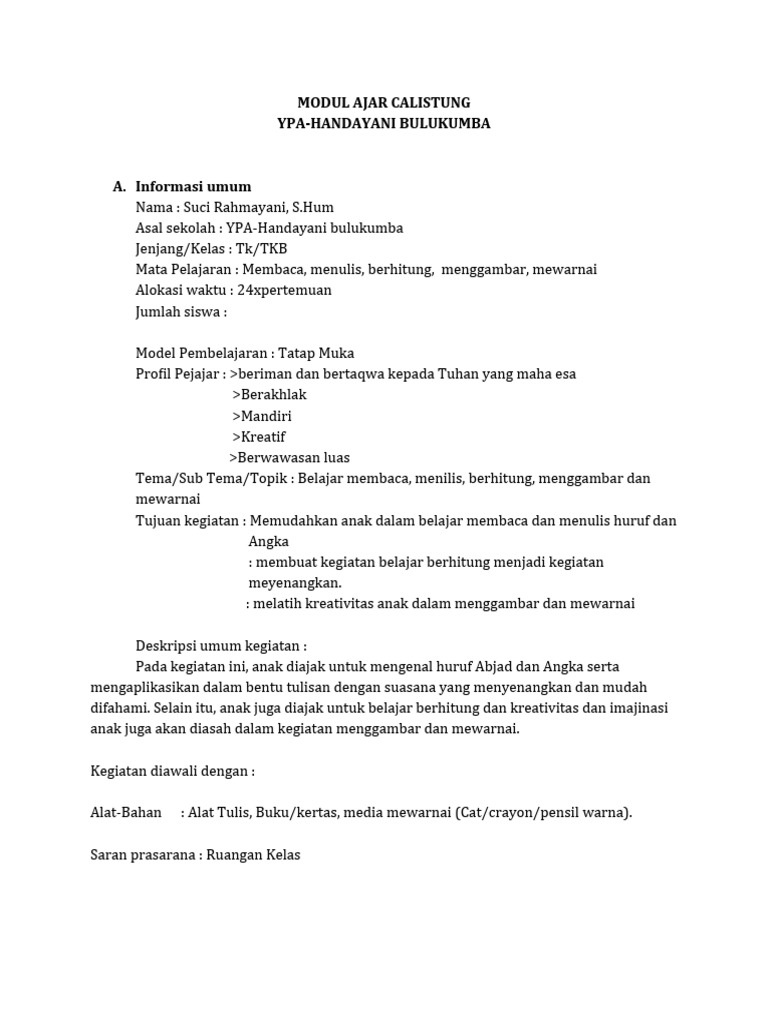 MODUL AJAR CALISTUNG
YPA-HANDAYANI BULUKUMBA

A. Informasi umum
Nama : Suci Rahmayani, S.Hum
Asal sekolah : YPA-Handayani bulukumba
Jenjang/Kelas : Tk/TKB
Mata Pelajaran : Membaca, menulis, berhitung, menggambar, mewarnai
Alokasi waktu : 24xpertemuan
Jumlah siswa :

Model Pembelajaran : Tatap Muka
Profil Pejajar : >beriman dan bertaqwa kepada Tuhan yang maha esa
>Berakhlak
>Mandiri
>Kreatif
>Berwawasan luas
Tema/Sub Tema/Topik : Belajar membaca, menilis, berhitung, menggambar dan mewarnai
Tujuan kegiatan : Memudahkan anak dalam belajar membaca dan menulis huruf dan Angka
: membuat kegiatan belajar berhitung menjadi kegiatan meyenangkan.
: melatih kreativitas anak dalam menggambar dan mewarnai

Deskripsi umum kegiatan :
Pada kegiatan ini, anak diajak untuk mengenal huruf Abjad dan Angka serta mengaplikasikan dalam bentu tulisan dengan suasana yang menyenangkan dan mudah difahami. Selain itu, anak juga diajak untuk belajar berhitung dan kreativitas dan imajinasi anak juga akan diasah dalam kegiatan menggambar dan mewarnai.

Kegiatan diawali dengan :

Alat-Bahan : Alat Tulis, Buku/kertas, media mewarnai (Cat/crayon/pensil warna).

Saran prasarana : Ruangan Kelas